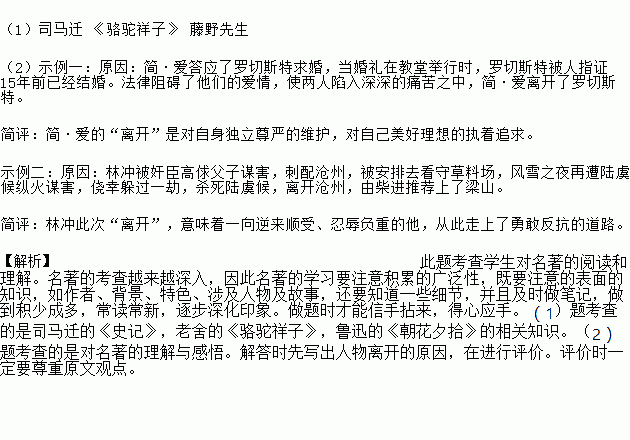 （1）司马迁 《骆驼祥子》 藤野先生

（2）示例一：原因：简·爱答应了罗切斯特求婚，当婚礼在教堂举行时，罗切斯特被人指证15年前已经结婚。法律阻碍了他们的爱情，使两人陷入深深的痛苦之中，简·爱离开了罗切斯特。

简评：简·爱的“离开”是对自身独立尊严的维护，对自己美好理想的执着追求。

示例二：原因：林冲被奸臣高俅父子谋害，刺配沧州，被安排去看守草料场，风雪之夜再遭陆虞候纵火谋害，侥幸躲过一劫，杀死陆虞候，离开沧州，由柴进推荐上了梁山。

简评：林冲此次“离开”，意味着一向逆来顺受、忍辱负重的他，从此走上了勇敢反抗的道路。

【解析】 此题考查学生对名著的阅读和理解。名著的考查越来越深入，因此名著的学习要注意积累的广泛性，既要注意的表面的知识，如作者、背景、特色、涉及人物及故事，还要知道一些细节，并且及时做笔记，做到积少成多，常读常新，逐步深化印象。做题时才能信手拈来，得心应手。（1）题考查的是司马迁的《史记》，老舍的《骆驼祥子》，鲁迅的《朝花夕拾》的相关知识。（2）题考查的是对名著的理解与感悟。解答时先写出人物离开的原因，在进行评价。评价时一定要尊重原文观点。